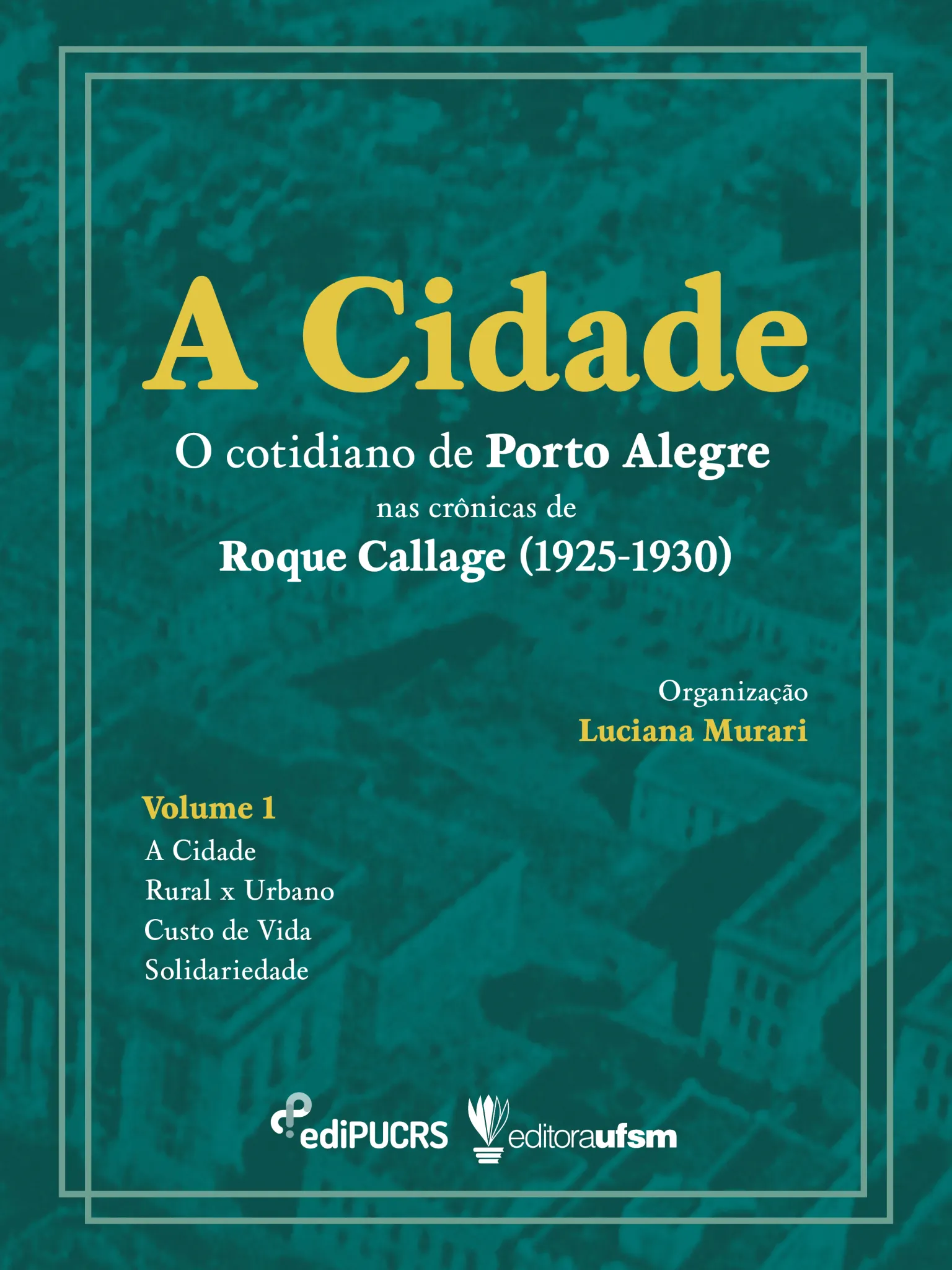 A Cidade

O cotidiano de Porto Alegre
nas crônicas de
Roque Callage (1925-1930)

Organização
Luciana Murari

Volume 1
A Cidade
Rural x Urbano
Custo de Vida
Solidariedade

ediPUCRS editoraufsm